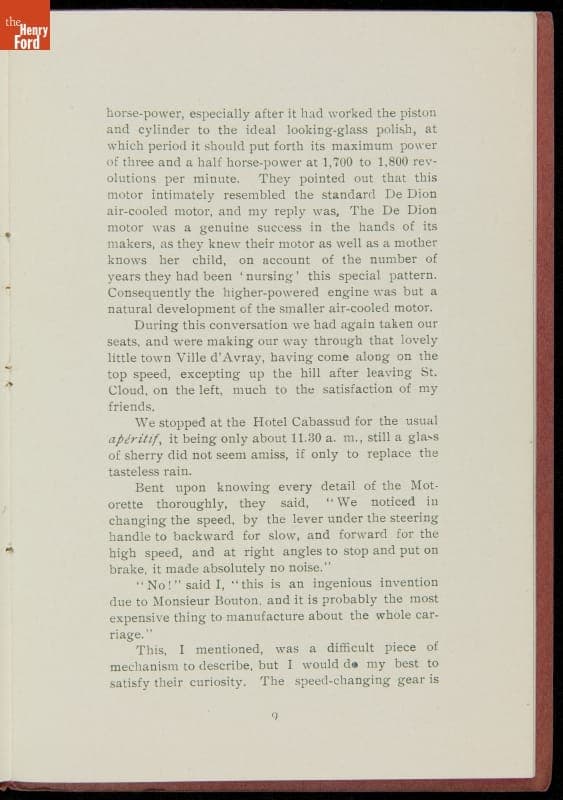 the Henry Ford

horse-power, especially after it had worked the piston and cylinder to the ideal looking-glass polish, at which period it should put forth its maximum power of three and a half horse-power at 1,700 to 1,800 revolutions per minute. They pointed out that this motor intimately resembled the standard De Dion air-cooled motor, and my reply was, The De Dion motor was a genuine success in the hands of its makers, as they knew their motor as well as a mother knows her child, on account of the number of years they had been 'nursing' this special pattern. Consequently the higher-powered engine was but a natural development of the smaller air-cooled motor.

During this conversation we had again taken our seats, and were making our way through that lovely little town Ville d'Avray, having come along on the top speed, excepting up the hill after leaving St. Cloud, on the left, much to the satisfaction of my friends.

We stopped at the Hotel Cabassud for the usual apéritif, it being only about 11.30 a. m., still a glass of sherry did not seem amiss, if only to replace the tasteless rain.

Bent upon knowing every detail of the Motorette thoroughly, they said, "We noticed in changing the speed, by the lever under the steering handle to backward for slow, and forward for the high speed, and at right angles to stop and put on brake, it made absolutely no noise."

"No!" said I, "this is an ingenious invention due to Monsieur Bouton, and it is probably the most expensive thing to manufacture about the whole carriage."

This, I mentioned, was a difficult piece of mechanism to describe, but I would do my best to satisfy their curiosity. The speed-changing gear is

9